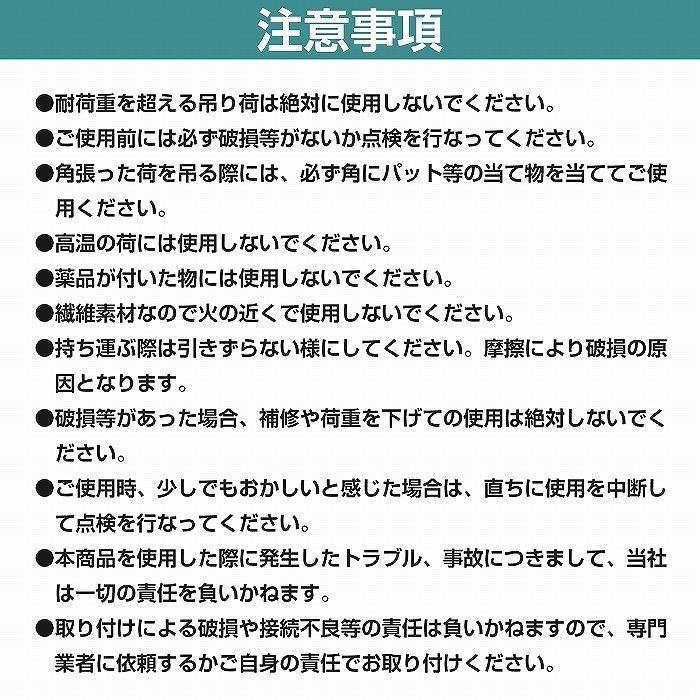 注意事項

●耐荷重を超える吊り荷は絶対に使用しないでください。

●ご使用前には必ず破損等がないか点検を行なってください。

●角張った荷を吊る際には、必ず角にパット等の当て物を当ててご使用ください。

●高温の荷には使用しないでください。

●薬品が付いた物には使用しないでください。

●繊維素材なので火の近くで使用しないでください。

●持ち運ぶ際は引きずらない様にしてください。摩擦により破損の原因となります。

●破損等があった場合、補修や荷重を下げての使用は絶対しないでください。

●ご使用時、少しでもおかしいと感じた場合は、直ちに使用を中断して点検を行なってください。

●本商品を使用した際に発生したトラブル、事故につきまして、当社は一切の責任を負いかねます。

●取り付けによる破損や接続不良等の責任は負いかねますので、専門業者に依頼するかご自身の責任でお取り付けください。